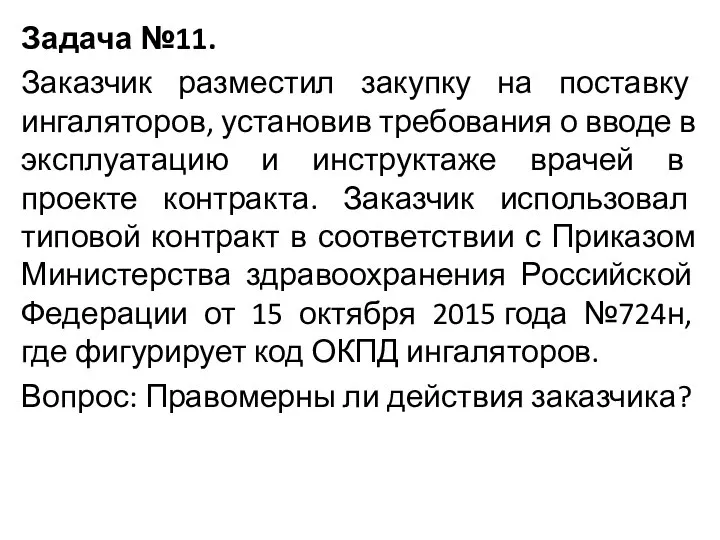 Задача №11.

Заказчик разместил закупку на поставку ингаляторов, установив требования о вводе в эксплуатацию и инструктаже врачей в проекте контракта. Заказчик использовал типовой контракт в соответствии с Приказом Министерства здравоохранения Российской Федерации от 15 октября 2015 года №724н, где фигурирует код ОКПД ингаляторов.

Вопрос: Правомерны ли действия заказчика?